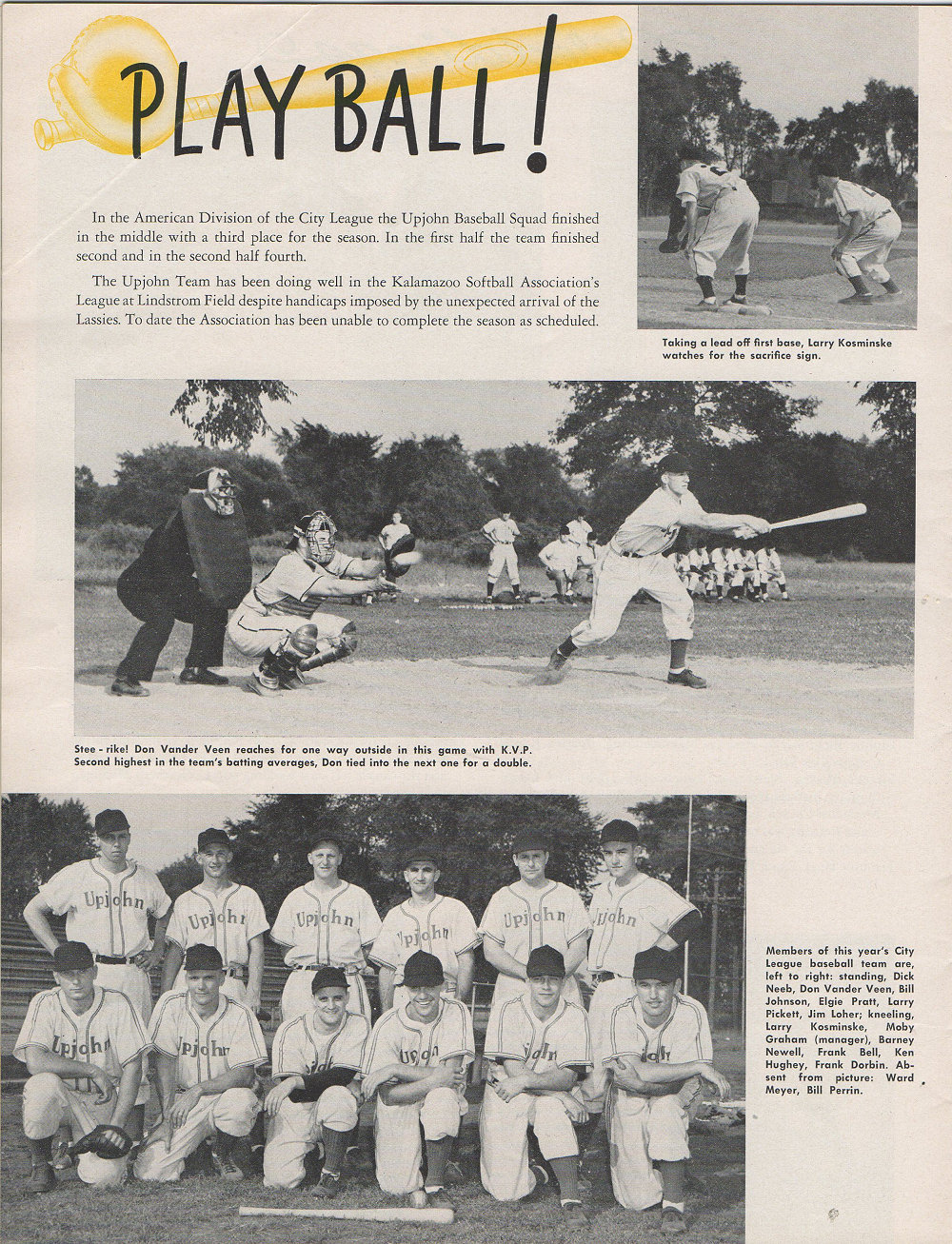 PLAY BALL!

In the American Division of the City League the Upjohn Baseball Squad finished in the middle with a third place for the season. In the first half the team finished second and in the second half fourth.

The Upjohn Team has been doing well in the Kalamazoo Softball Association's League at Lindstrom Field despite handicaps imposed by the unexpected arrival of the Lassies. To date the Association has been unable to complete the season as scheduled.

Taking a lead off first base, Larry Kosminske watches for the sacrifice sign.

Stee - rike! Don Vander Veen reaches for one way outside in this game with K.V.P. Second highest in the team's batting averages, Don tied into the next one for a double.

Upjohn Upjohn Upjohn Upjohn Upjohn Upjohn Upjohn Upjohn Upjohn

Members of this year's City League baseball team are, left to right: standing, Dick Neeb, Don Vander Veen, Bill Johnson, Elgie Pratt, Larry Pickett, Jim Loher; kneeling, Larry Kosminske, Moby Graham (manager), Barney Newell, Frank Bell, Ken Hughey, Frank Dorbin. Absent from picture: Ward Meyer, Bill Perrin.